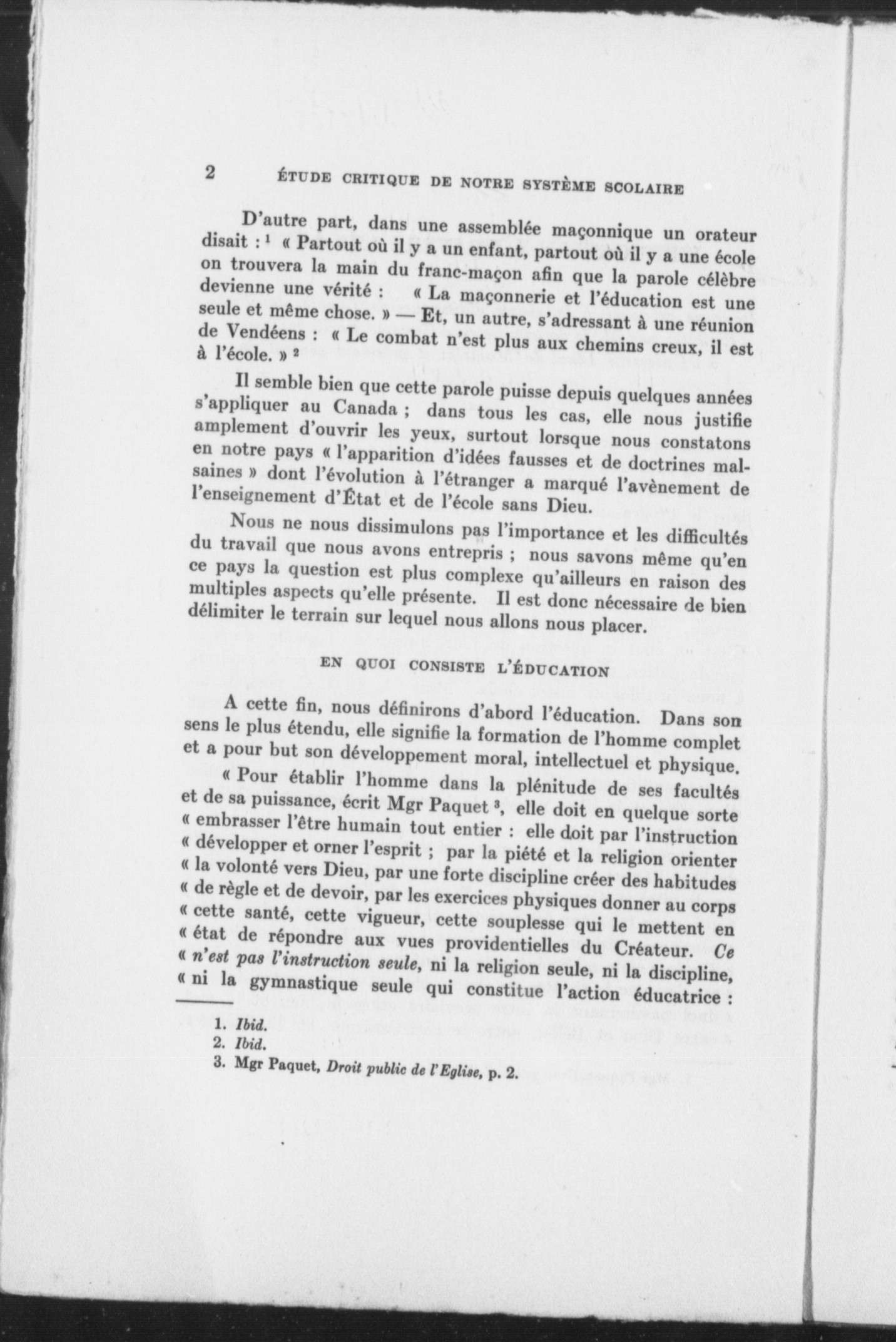 2 ÉTUDE CRITIQUE DE NOTRE SYSTÈME SCOLAIRE

D'autre part, dans une assemblée maçonnique un orateur disait : $^1$ « Partout où il y a un enfant, partout où il y a une école on trouvera la main du franc-maçon afin que la parole célèbre devienne une vérité : « La maçonnerie et l'éducation est une seule et même chose. » — Et, un autre, s'adressant à une réunion de Vendéens : « Le combat n'est plus aux chemins creux, il est à l'école. » $^2$

Il semble bien que cette parole puisse depuis quelques années s'appliquer au Canada ; dans tous les cas, elle nous justifie amplement d'ouvrir les yeux, surtout lorsque nous constatons en notre pays « l'apparition d'idées fausses et de doctrines malsaines » dont l'évolution à l'étranger a marqué l'avènement de l'enseignement d'État et de l'école sans Dieu.

Nous ne nous dissimulons pas l'importance et les difficultés du travail que nous avons entrepris ; nous savons même qu'en ce pays la question est plus complexe qu'ailleurs en raison des multiples aspects qu'elle présente. Il est donc nécessaire de bien délimiter le terrain sur lequel nous allons nous placer.

EN QUOI CONSISTE L'ÉDUCATION

A cette fin, nous définirons d'abord l'éducation. Dans son sens le plus étendu, elle signifie la formation de l'homme complet et a pour but son développement moral, intellectuel et physique.

« Pour établir l'homme dans la plénitude de ses facultés et de sa puissance, écrit Mgr Paquet $^3$, elle doit en quelque sorte « embrasser l'être humain tout entier : elle doit par l'instruction « développer et orner l'esprit ; par la piété et la religion orienter « la volonté vers Dieu, par une forte discipline créer des habitudes « de règle et de devoir, par les exercices physiques donner au corps « cette santé, cette vigueur, cette souplesse qui le mettent en « état de répondre aux vues providentielles du Créateur. Ce « n'est pas l'instruction seule, ni la religion seule, ni la discipline, « ni la gymnastique seule qui constitue l'action éducatrice :

1. Ibid.
2. Ibid.
3. Mgr Paquet, Droit public de l'Eglise, p. 2.